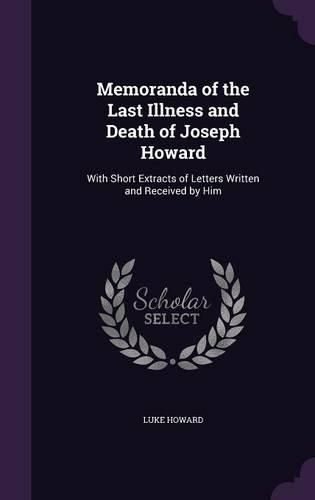 Memoranda of the Last Illness and Death of Joseph Howard

With Short Extracts of Letters Written and Received by Him

Scholar
SELECT

LUKE HOWARD